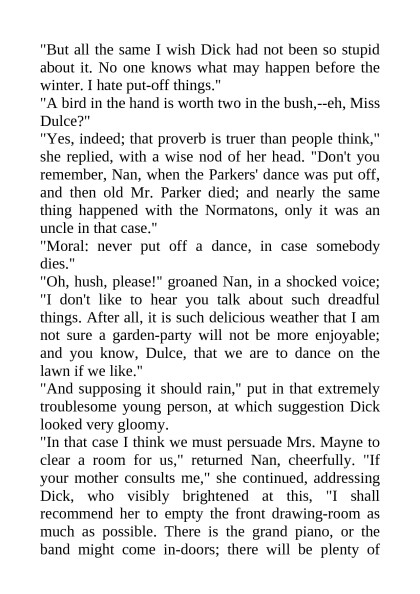 "But all the same I wish Dick had not been so stupid about it. No one knows what may happen before the winter. I hate put-off things."

"A bird in the hand is worth two in the bush,--eh, Miss Dulce?"

"Yes, indeed; that proverb is truer than people think," she replied, with a wise nod of her head. "Don't you remember, Nan, when the Parkers' dance was put off, and then old Mr. Parker died; and nearly the same thing happened with the Normatons, only it was an uncle in that case."

"Moral: never put off a dance, in case somebody dies."

"Oh, hush, please!" groaned Nan, in a shocked voice; "I don't like to hear you talk about such dreadful things. After all, it is such delicious weather that I am not sure a garden-party will not be more enjoyable; and you know, Dulce, that we are to dance on the lawn if we like."

"And supposing it should rain," put in that extremely troublesome young person, at which suggestion Dick looked very gloomy.

"In that case I think we must persuade Mrs. Mayne to clear a room for us," returned Nan, cheerfully. "If your mother consults me," she continued, addressing Dick, who visibly brightened at this, "I shall recommend her to empty the front drawing-room as much as possible. There is the grand piano, or the band might come in-doors; there will be plenty of